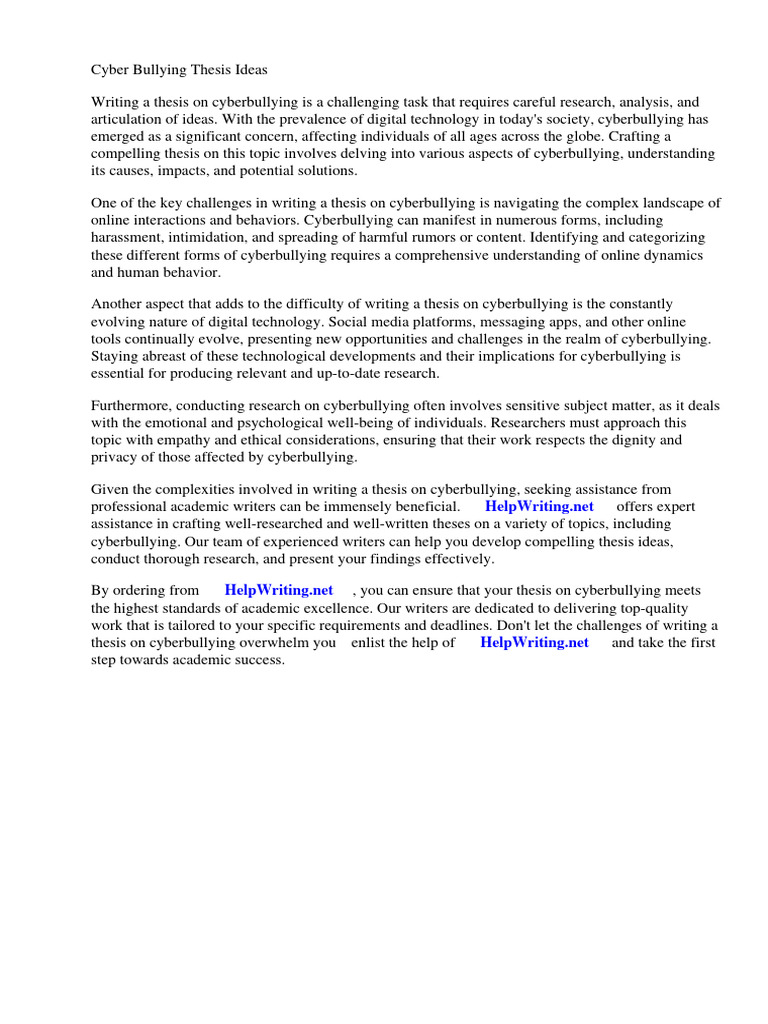 Cyber Bullying Thesis Ideas

Writing a thesis on cyberbullying is a challenging task that requires careful research, analysis, and articulation of ideas. With the prevalence of digital technology in today's society, cyberbullying has emerged as a significant concern, affecting individuals of all ages across the globe. Crafting a compelling thesis on this topic involves delving into various aspects of cyberbullying, understanding its causes, impacts, and potential solutions.

One of the key challenges in writing a thesis on cyberbullying is navigating the complex landscape of online interactions and behaviors. Cyberbullying can manifest in numerous forms, including harassment, intimidation, and spreading of harmful rumors or content. Identifying and categorizing these different forms of cyberbullying requires a comprehensive understanding of online dynamics and human behavior.

Another aspect that adds to the difficulty of writing a thesis on cyberbullying is the constantly evolving nature of digital technology. Social media platforms, messaging apps, and other online tools continually evolve, presenting new opportunities and challenges in the realm of cyberbullying. Staying abreast of these technological developments and their implications for cyberbullying is essential for producing relevant and up-to-date research.

Furthermore, conducting research on cyberbullying often involves sensitive subject matter, as it deals with the emotional and psychological well-being of individuals. Researchers must approach this topic with empathy and ethical considerations, ensuring that their work respects the dignity and privacy of those affected by cyberbullying.

Given the complexities involved in writing a thesis on cyberbullying, seeking assistance from professional academic writers can be immensely beneficial. HelpWriting.net offers expert assistance in crafting well-researched and well-written theses on a variety of topics, including cyberbullying. Our team of experienced writers can help you develop compelling thesis ideas, conduct thorough research, and present your findings effectively.

By ordering from HelpWriting.net , you can ensure that your thesis on cyberbullying meets the highest standards of academic excellence. Our writers are dedicated to delivering top-quality work that is tailored to your specific requirements and deadlines. Don't let the challenges of writing a thesis on cyberbullying overwhelm you enlist the help of HelpWriting.net and take the first step towards academic success.